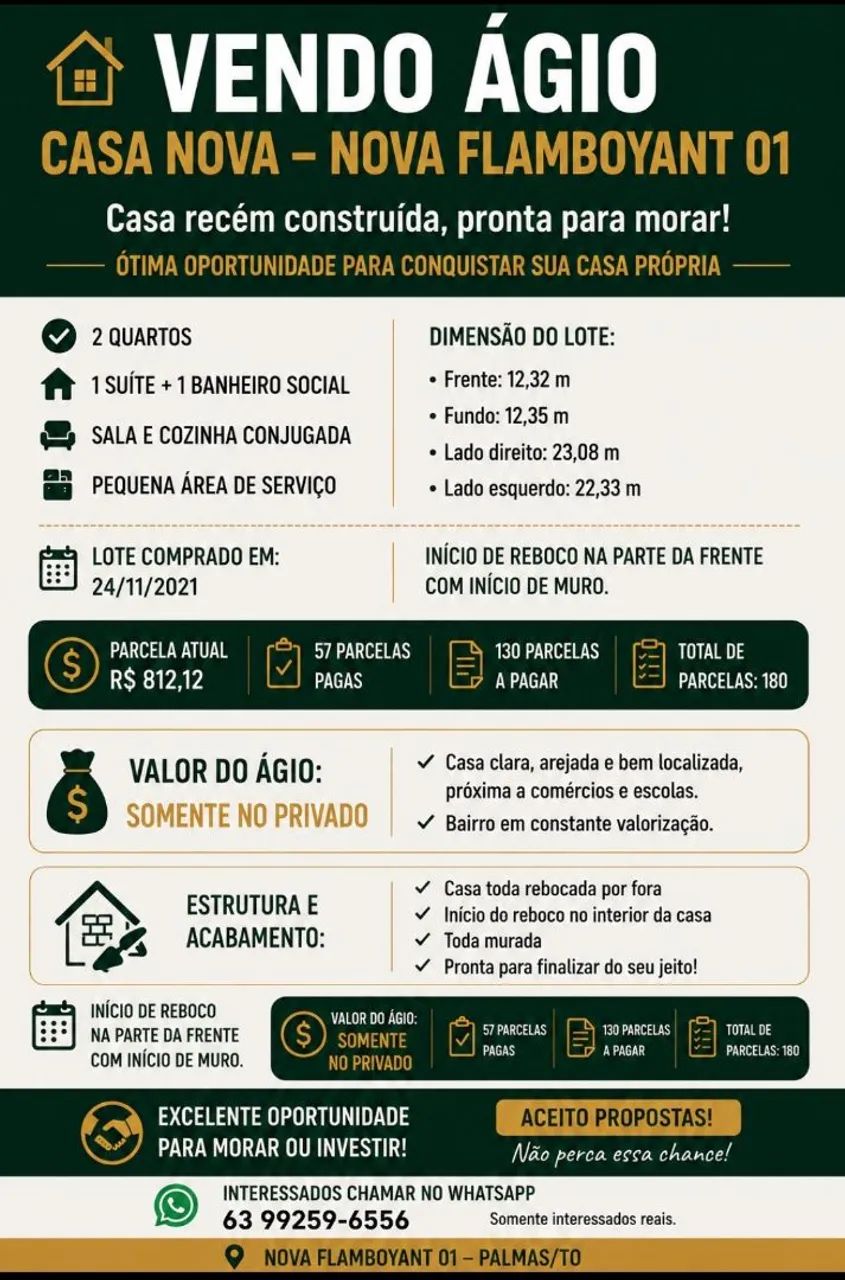 VENDO ÁGIO
CASA NOVA – NOVA FLAMBOYANT 01

Casa recém construída, pronta para morar!
ÓTIMA OPORTUNIDADE PARA CONQUISTAR SUA CASA PRÓPRIA

2 QUARTOS
1 SUÍTE + 1 BANHEIRO SOCIAL
SALA E COZINHA CONJUGADA
PEQUENA ÁREA DE SERVIÇO

DIMENSÃO DO LOTE:
• Frente: 12,32 m
• Fundo: 12,35 m
• Lado direito: 23,08 m
• Lado esquerdo: 22,33 m

LOTE COMPRADO EM: 24/11/2021

INÍCIO DE REBOCO NA PARTE DA FRENTE COM INÍCIO DE MURO.

PARCELA ATUAL R$ 812,12
57 PARCELAS PAGAS
130 PARCELAS A PAGAR
TOTAL DE PARCELAS: 180

VALOR DO ÁGIO:
SOMENTE NO PRIVADO

✓ Casa clara, arejada e bem localizada, próxima a comércios e escolas.
✓ Bairro em constante valorização.

ESTRUTURA E ACABAMENTO:

✓ Casa toda rebocada por fora
✓ Início do reboco no interior da casa
✓ Toda murada
✓ Pronta para finalizar do seu jeito!

INÍCIO DE REBOCO NA PARTE DA FRENTE COM INÍCIO DE MURO.

VALOR DO ÁGIO: SOMENTE NO PRIVADO
57 PARCELAS PAGAS
130 PARCELAS A PAGAR
TOTAL DE PARCELAS: 180

EXCELENTE OPORTUNIDADE PARA MORAR OU INVESTIR!

ACEITO PROPOSTAS!
Não perca essa chance!

INTERESSADOS CHAMAR NO WHATSAPP
63 99259-6556
Somente interessados reais.

NOVA FLAMBOYANT 01 – PALMAS/TO